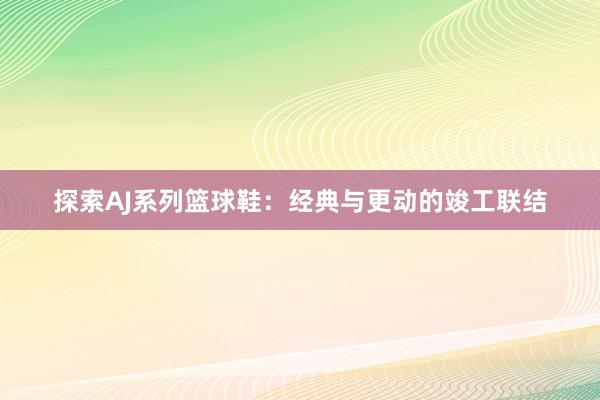 探索AJ系列篮球鞋：经典与更动的竣工联结